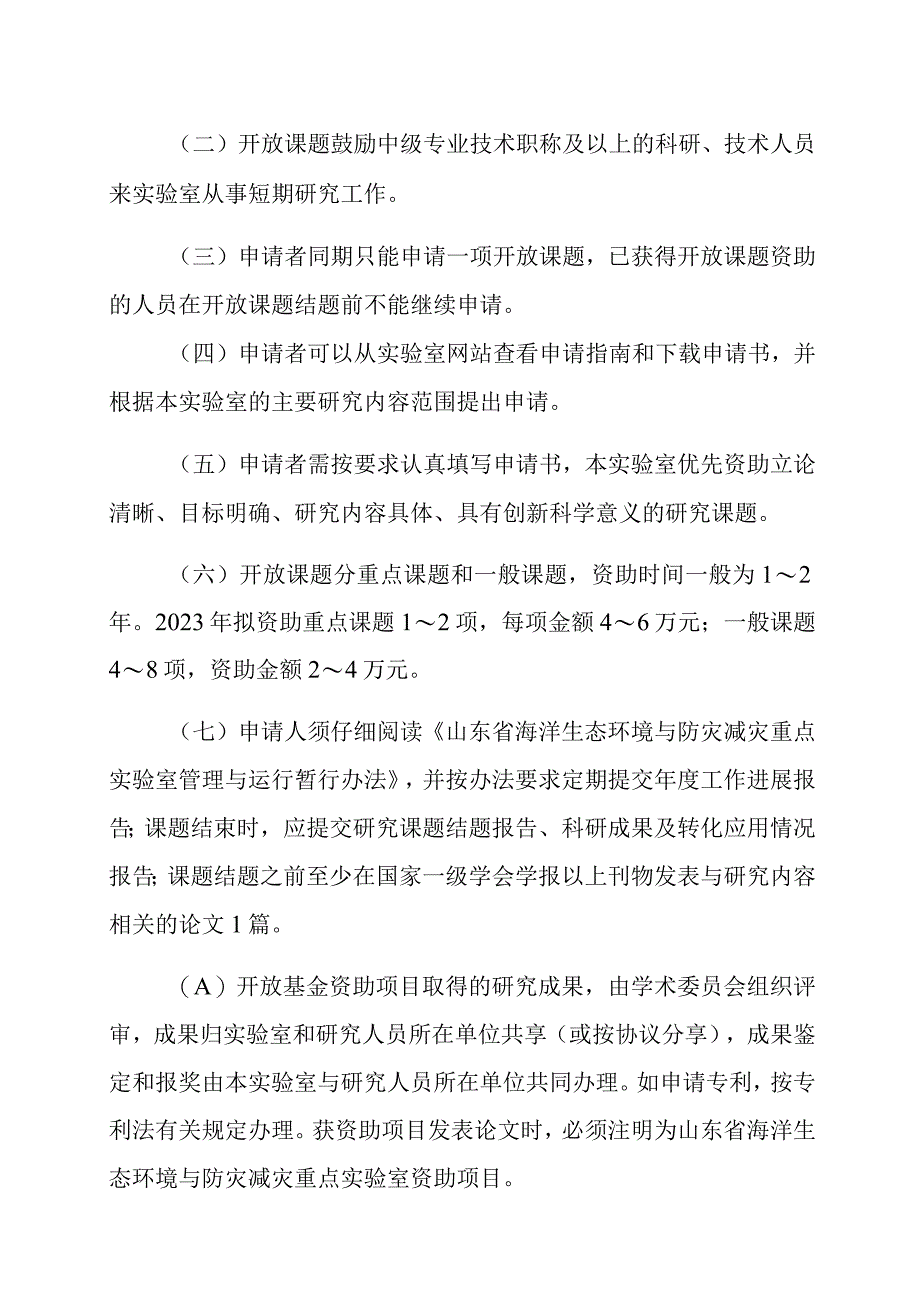 （二）开放课题鼓励中级专业技术职称及以上的科研、技术人员来实验室从事短期研究工作。

（三）申请者同期只能申请一项开放课题，已获得开放课题资助的人员在开放课题结题前不能继续申请。

（四）申请者可以从实验室网站查看申请指南和下载申请书，并根据本实验室的主要研究内容范围提出申请。

（五）申请者需按要求认真填写申请书，本实验室优先资助立论清晰、目标明确、研究内容具体、具有创新科学意义的研究课题。

（六）开放课题分重点课题和一般课题，资助时间一般为1～2年。2023年拟资助重点课题1～2项，每项金额4～6万元；一般课题4～8项，资助金额2～4万元。

（七）申请人须仔细阅读《山东省海洋生态环境与防灾减灾重点实验室管理与运行暂行办法》，并按办法要求定期提交年度工作进展报告;课题结束时，应提交研究课题结题报告、科研成果及转化应用情况报告;课题结题之前至少在国家一级学会学报以上刊物发表与研究内容相关的论文1篇。

（A）开放基金资助项目取得的研究成果，由学术委员会组织评审，成果归实验室和研究人员所在单位共享（或按协议分享），成果鉴定和报奖由本实验室与研究人员所在单位共同办理。如申请专利，按专利法有关规定办理。获资助项目发表论文时，必须注明为山东省海洋生态环境与防灾减灾重点实验室资助项目。